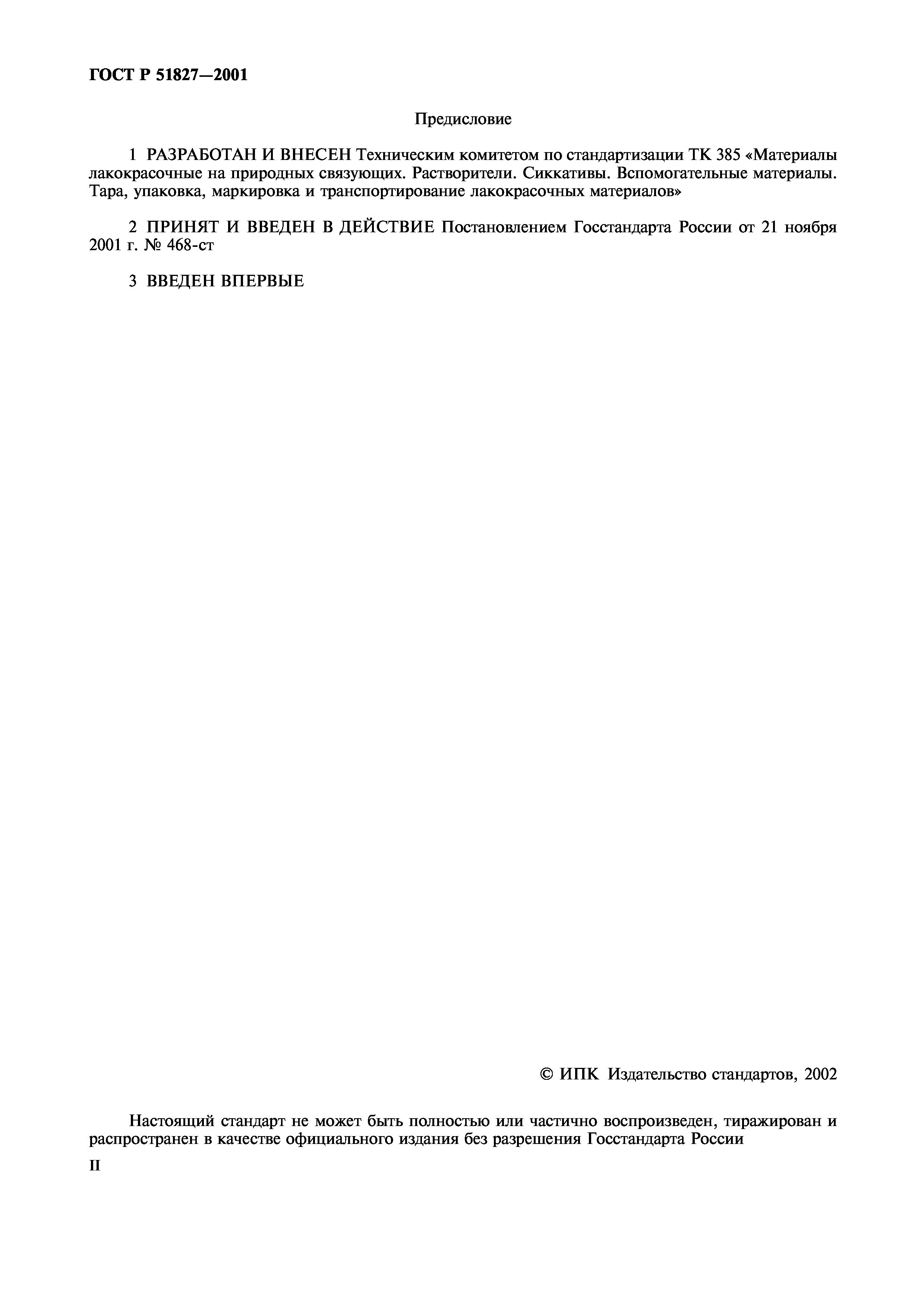 ГОСТ Р 51827—2001

Предисловие

1 РАЗРАБОТАН И ВНЕСЕН Техническим комитетом по стандартизации ТК 385 «Материалы лакокрасочные на природных связующих. Растворители. Сиккативы. Вспомогательные материалы. Тара, упаковка, маркировка и транспортирование лакокрасочных материалов»

2 ПРИНЯТ И ВВЕДЕН В ДЕЙСТВИЕ Постановлением Госстандарта России от 21 ноября 2001 г. № 468-ст

3 ВВЕДЕН ВПЕРВЫЕ

© ИПК Издательство стандартов, 2002

Настоящий стандарт не может быть полностью или частично воспроизведен, тиражирован и распространен в качестве официального издания без разрешения Госстандарта России

II